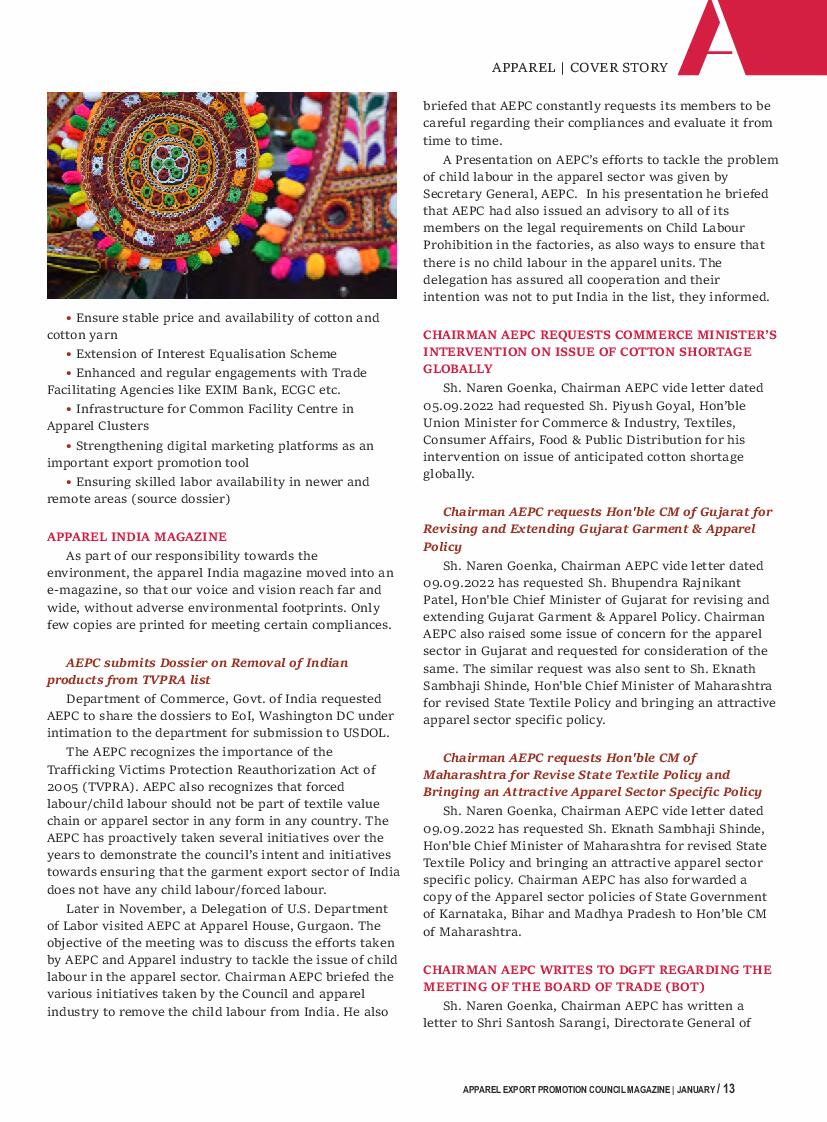 APPAREL | COVER STORY

• Ensure stable price and availability of cotton and cotton yarn
• Extension of Interest Equalisation Scheme
• Enhanced and regular engagements with Trade Facilitating Agencies like EXIM Bank, ECGC etc.
• Infrastructure for Common Facility Centre in Apparel Clusters
• Strengthening digital marketing platforms as an important export promotion tool
• Ensuring skilled labor availability in newer and remote areas (source dossier)

APPAREL INDIA MAGAZINE
As part of our responsibility towards the environment, the apparel India magazine moved into an e-magazine, so that our voice and vision reach far and wide, without adverse environmental footprints. Only few copies are printed for meeting certain compliances.

AEPC submits Dossier on Removal of Indian products from TVPRA list
Department of Commerce, Govt. of India requested AEPC to share the dossiers to EoI, Washington DC under intimation to the department for submission to USDOL.
The AEPC recognizes the importance of the Trafficking Victims Protection Reauthorization Act of 2005 (TVPRA). AEPC also recognizes that forced labour/child labour should not be part of textile value chain or apparel sector in any form in any country. The AEPC has proactively taken several initiatives over the years to demonstrate the council's intent and initiatives towards ensuring that the garment export sector of India does not have any child labour/forced labour.
Later in November, a Delegation of U.S. Department of Labor visited AEPC at Apparel House, Gurgaon. The objective of the meeting was to discuss the efforts taken by AEPC and Apparel industry to tackle the issue of child labour in the apparel sector. Chairman AEPC briefed the various initiatives taken by the Council and apparel industry to remove the child labour from India. He also briefed that AEPC constantly requests its members to be careful regarding their compliances and evaluate it from time to time.
A Presentation on AEPC's efforts to tackle the problem of child labour in the apparel sector was given by Secretary General, AEPC. In his presentation he briefed that AEPC had also issued an advisory to all of its members on the legal requirements on Child Labour Prohibition in the factories, as also ways to ensure that there is no child labour in the apparel units. The delegation has assured all cooperation and their intention was not to put India in the list, they informed.

CHAIRMAN AEPC REQUESTS COMMERCE MINISTER'S INTERVENTION ON ISSUE OF COTTON SHORTAGE GLOBALLY
Sh. Naren Goenka, Chairman AEPC vide letter dated 05.09.2022 had requested Sh. Piyush Goyal, Hon'ble Union Minister for Commerce & Industry, Textiles, Consumer Affairs, Food & Public Distribution for his intervention on issue of anticipated cotton shortage globally.

Chairman AEPC requests Hon'ble CM of Gujarat for Revising and Extending Gujarat Garment & Apparel Policy
Sh. Naren Goenka, Chairman AEPC vide letter dated 09.09.2022 has requested Sh. Bhupendra Rajnikant Patel, Hon'ble Chief Minister of Gujarat for revising and extending Gujarat Garment & Apparel Policy. Chairman AEPC also raised some issue of concern for the apparel sector in Gujarat and requested for consideration of the same. The similar request was also sent to Sh. Eknath Sambhaji Shinde, Hon'ble Chief Minister of Maharashtra for revised State Textile Policy and bringing an attractive apparel sector specific policy.

Chairman AEPC requests Hon'ble CM of Maharashtra for Revise State Textile Policy and Bringing an Attractive Apparel Sector Specific Policy
Sh. Naren Goenka, Chairman AEPC vide letter dated 09.09.2022 has requested Sh. Eknath Sambhaji Shinde, Hon'ble Chief Minister of Maharashtra for revised State Textile Policy and bringing an attractive apparel sector specific policy. Chairman AEPC has also forwarded a copy of the Apparel sector policies of State Government of Karnataka, Bihar and Madhya Pradesh to Hon'ble CM of Maharashtra.

CHAIRMAN AEPC WRITES TO DGFT REGARDING THE MEETING OF THE BOARD OF TRADE (BOT)
Sh. Naren Goenka, Chairman AEPC has written a letter to Shri Santosh Sarangi, Directorate General of

APPAREL EXPORT PROMOTION COUNCIL MAGAZINE | JANUARY / 13